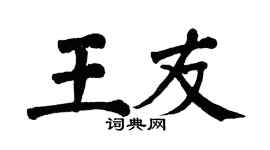 王友

词典网